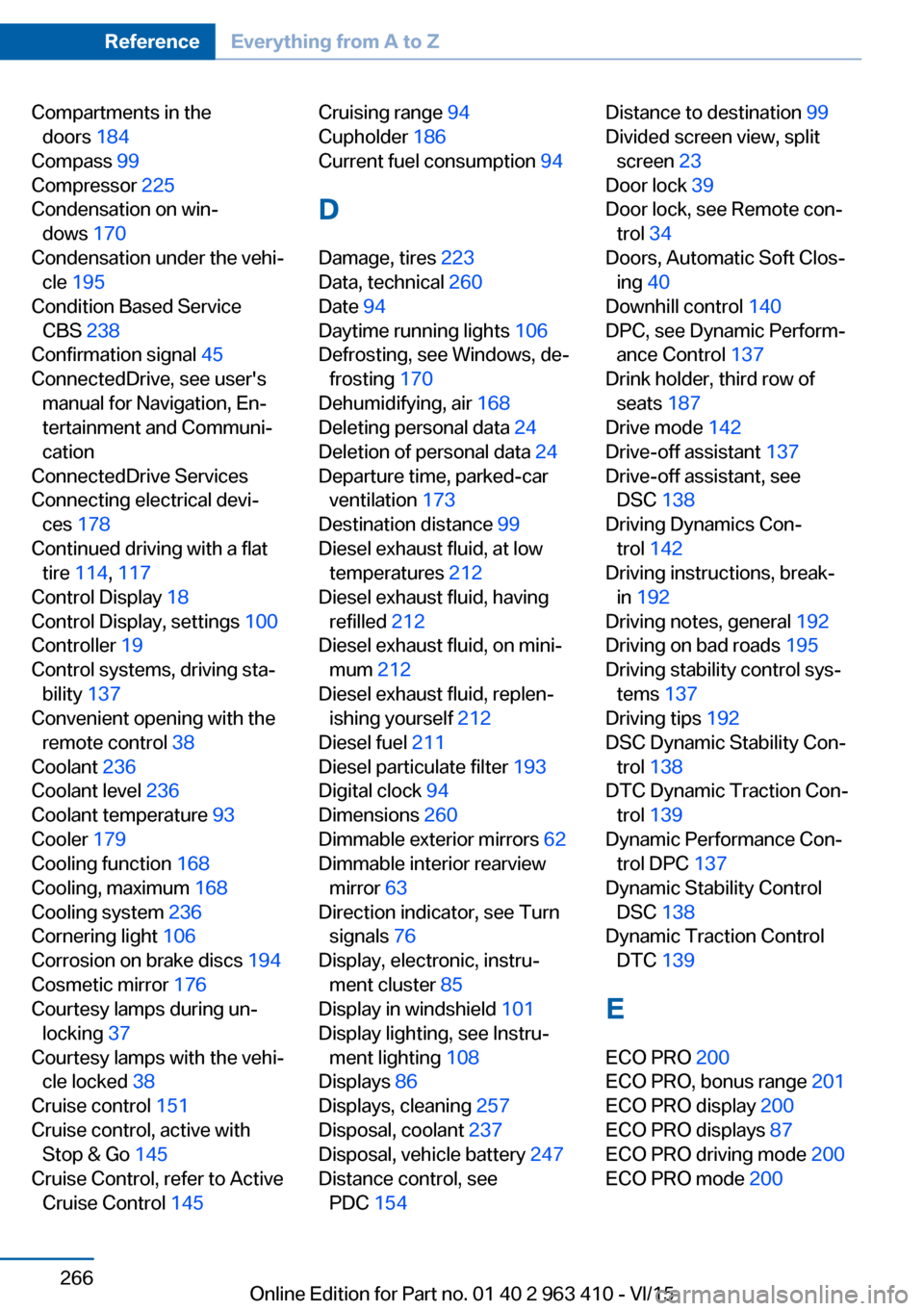 Reference Everything from A to Z

Compartments in the doors 184
Compass 99
Compressor 225
Condensation on windows 170
Condensation under the vehicle 195
Condition Based Service CBS 238
Confirmation signal 45
ConnectedDrive, see user's manual for Navigation, Entertainment and Communication
ConnectedDrive Services
Connecting electrical devices 178
Continued driving with a flat tire 114, 117
Control Display 18
Control Display, settings 100
Controller 19
Control systems, driving stability 137
Convenient opening with the remote control 38
Coolant 236
Coolant level 236
Coolant temperature 93
Cooler 179
Cooling function 168
Cooling, maximum 168
Cooling system 236
Cornering light 106
Corrosion on brake discs 194
Cosmetic mirror 176
Courtesy lamps during unlocking 37
Courtesy lamps with the vehicle locked 38
Cruise control 151
Cruise control, active with Stop & Go 145
Cruise Control, refer to Active Cruise Control 145

Cruising range 94
Cupholder 186
Current fuel consumption 94

D

Damage, tires 223
Data, technical 260
Date 94
Daytime running lights 106
Defrosting, see Windows, defrosting 170
Dehumidifying, air 168
Deleting personal data 24
Deletion of personal data 24
Departure time, parked-car ventilation 173
Destination distance 99
Diesel exhaust fluid, at low temperatures 212
Diesel exhaust fluid, having refilled 212
Diesel exhaust fluid, on minimum 212
Diesel exhaust fluid, replenishing yourself 212
Diesel fuel 211
Diesel particulate filter 193
Digital clock 94
Dimensions 260
Dimmable exterior mirrors 62
Dimmable interior rearview mirror 63
Direction indicator, see Turn signals 76
Display, electronic, instrument cluster 85
Display in windshield 101
Display lighting, see Instrument lighting 108
Displays 86
Displays, cleaning 257
Disposal, coolant 237
Disposal, vehicle battery 247
Distance control, see PDC 154

Distance to destination 99
Divided screen view, split screen 23
Door lock 39
Door lock, see Remote control 34
Doors, Automatic Soft Closing 40
Downhill control 140
DPC, see Dynamic Performance Control 137
Drink holder, third row of seats 187
Drive mode 142
Drive-off assistant 137
Drive-off assistant, see DSC 138
Driving Dynamics Control 142
Driving instructions, break-in 192
Driving notes, general 192
Driving on bad roads 195
Driving stability control systems 137
Driving tips 192
DSC Dynamic Stability Control 138
DTC Dynamic Traction Control 139
Dynamic Performance Control DPC 137
Dynamic Stability Control DSC 138
Dynamic Traction Control DTC 139

E

ECO PRO 200
ECO PRO, bonus range 201
ECO PRO display 200
ECO PRO displays 87
ECO PRO driving mode 200
ECO PRO mode 200

266

Online Edition for Part no. 01 40 2 963 410 - VI/15

carmanualsonline.info